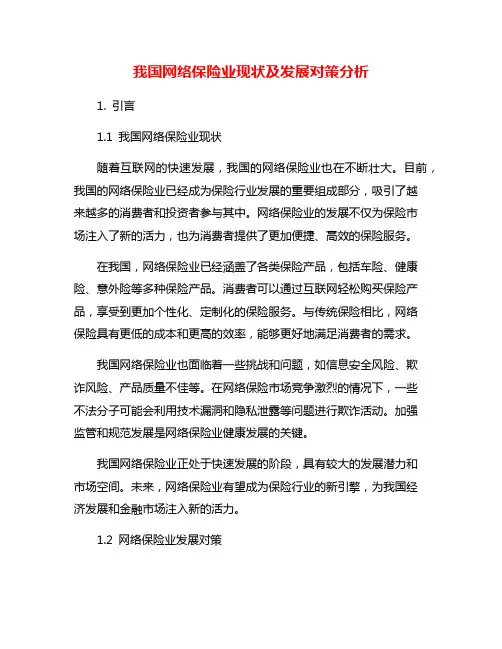 我国网络保险业现状及发展对策分析

1. 引言

1.1 我国网络保险业现状

随着互联网的快速发展，我国的网络保险业也在不断壮大。目前，我国的网络保险业已经成为保险行业发展的重要组成部分，吸引了越来越多的消费者和投资者参与其中。网络保险业的发展不仅为保险市场注入了新的活力，也为消费者提供了更加便捷、高效的保险服务。

在我国，网络保险业已经涵盖了各类保险产品，包括车险、健康险、意外险等多种保险产品。消费者可以通过互联网轻松购买保险产品，享受到更加个性化、定制化的保险服务。与传统保险相比，网络保险具有更低的成本和更高的效率，能够更好地满足消费者的需求。

我国网络保险业也面临着一些挑战和问题，如信息安全风险、欺诈风险、产品质量不佳等。在网络保险市场竞争激烈的情况下，一些不法分子可能会利用技术漏洞和隐私泄露等问题进行欺诈活动。加强监管和规范发展是网络保险业健康发展的关键。

我国网络保险业正处于快速发展的阶段，具有较大的发展潜力和市场空间。未来，网络保险业有望成为保险行业的新引擎，为我国经济发展和金融市场注入新的活力。

1.2 网络保险业发展对策